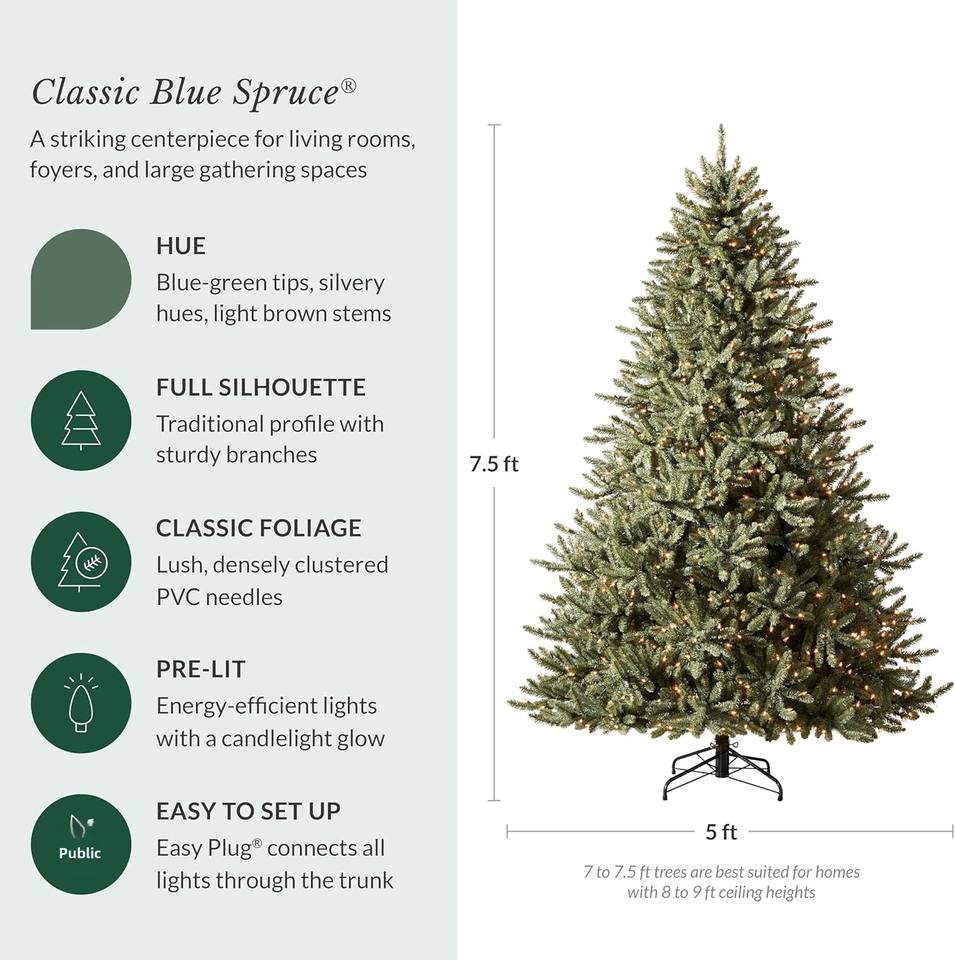 Classic Blue Spruce®

A striking centerpiece for living rooms, foyers, and large gathering spaces

HUE
Blue-green tips, silvery hues, light brown stems

FULL SILHOUETTE
Traditional profile with sturdy branches

CLASSIC FOLIAGE
Lush, densely clustered PVC needles

PRE-LIT
Energy-efficient lights with a candlelight glow

Public

EASY TO SET UP
Easy Plug® connects all lights through the trunk

7.5 ft

5 ft

7 to 7.5 ft trees are best suited for homes with 8 to 9 ft ceiling heights